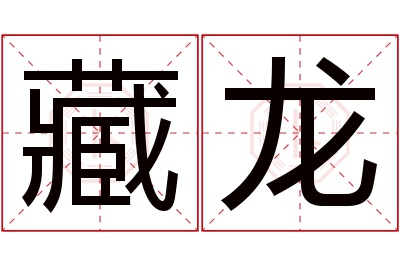 藏龙